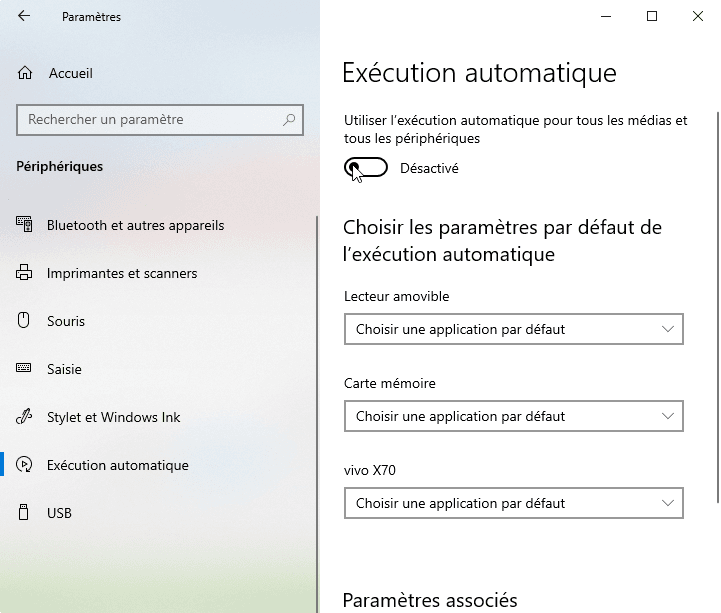 Paramètres

Accueil

Rechercher un paramètre

Périphériques

Bluetooth et autres appareils

Imprimantes et scanners

Souris

Saisie

Stylet et Windows Ink

Exécution automatique

USB

Exécution automatique

Utiliser l'exécution automatique pour tous les médias et tous les périphériques

Désactivé

Choisir les paramètres par défaut de l'exécution automatique

Lecteur amovible

Choisir une application par défaut

Carte mémoire

Choisir une application par défaut

vivo X70

Choisir une application par défaut

Paramètres associés